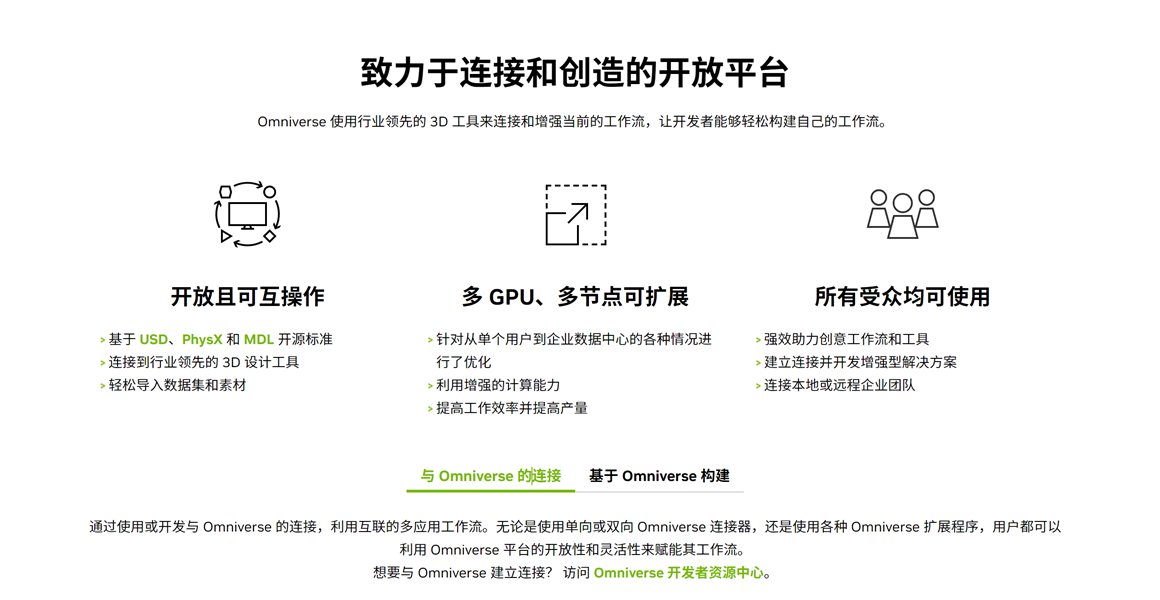 致力于连接和创造的开放平台

Omniverse 使用行业领先的 3D 工具来连接和增强当前的工作流，让开发者能够轻松构建自己的工作流。

开放且可互操作

> 基于 USD、PhysX 和 MDL 开源标准
> 连接到行业领先的 3D 设计工具
> 轻松导入数据集和素材

多 GPU、多节点可扩展

> 针对从单个用户到企业数据中心的各种情况进行了优化
> 利用增强的计算能力
> 提高工作效率并提高产量

所有受众均可使用

> 强效助力创意工作流和工具
> 建立连接并开发增强型解决方案
> 连接本地或远程企业团队

与 Omniverse 的连接　基于 Omniverse 构建

通过使用或开发与 Omniverse 的连接，利用互联的多应用工作流。无论是使用单向或双向 Omniverse 连接器，还是使用各种 Omniverse 扩展程序，用户都可以利用 Omniverse 平台的开放性和灵活性来赋能其工作流。

想要与 Omniverse 建立连接？ 访问 Omniverse 开发者资源中心。